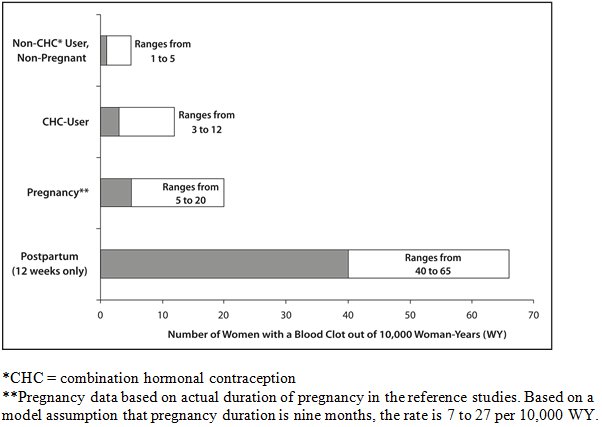 Non-CHC* User, Non-Pregnant

Ranges from 1 to 5

CHC-User

Ranges from 3 to 12

Pregnancy**

Ranges from 5 to 20

Postpartum (12 weeks only)

Ranges from 40 to 65

0 10 20 30 40 50 60 70

Number of Women with a Blood Clot out of 10,000 Woman-Years (WY)

*CHC = combination hormonal contraception
**Pregnancy data based on actual duration of pregnancy in the reference studies. Based on a model assumption that pregnancy duration is nine months, the rate is 7 to 27 per 10,000 WY.